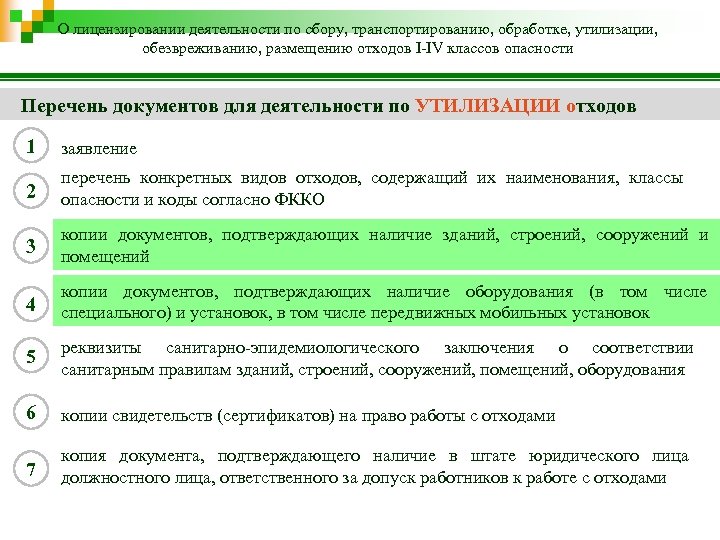 О лицензировании деятельности по сбору, транспортированию, обработке, утилизации, обезвреживанию, размещению отходов I-IV классов опасности

Перечень документов для деятельности по УТИЛИЗАЦИИ отходов

1
заявление

2
перечень конкретных видов отходов, содержащий их наименования, классы опасности и коды согласно ФККО

3
копии документов, подтверждающих наличие зданий, строений, сооружений и помещений

4
копии документов, подтверждающих наличие оборудования (в том числе специального) и установок, в том числе передвижных мобильных установок

5
реквизиты санитарно-эпидемиологического заключения о соответствии санитарным правилам зданий, строений, сооружений, помещений, оборудования

6
копии свидетельств (сертификатов) на право работы с отходами

7
копия документа, подтверждающего наличие в штате юридического лица должностного лица, ответственного за допуск работников к работе с отходами